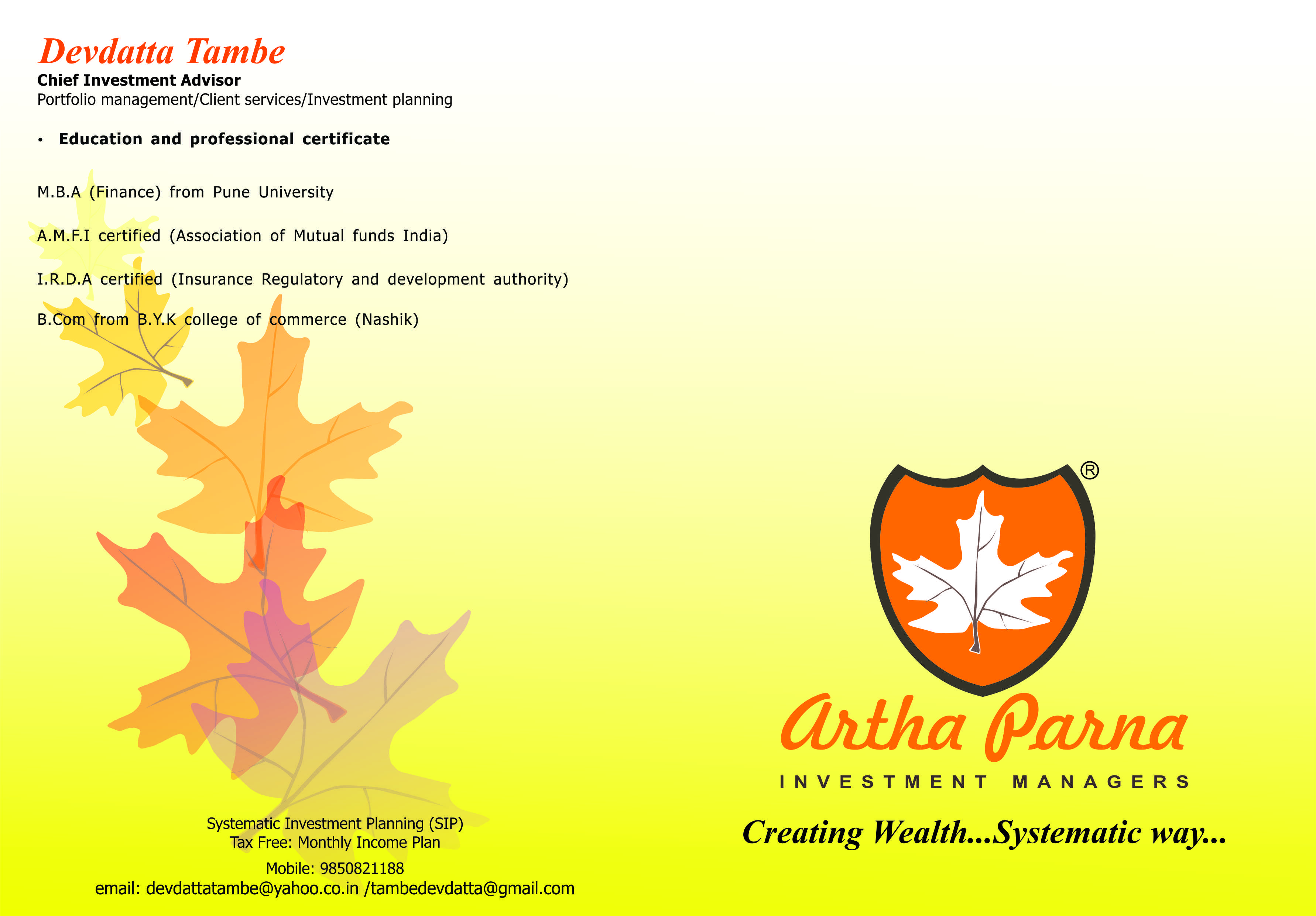 Devdatta Tambe
Chief Investment Advisor
Portfolio management/Client services/Investment planning

• Education and professional certificate

M.B.A (Finance) from Pune University

A.M.F.I certified (Association of Mutual funds India)

I.R.D.A certified (Insurance Regulatory and development authority)

B.Com from B.Y.K college of commerce (Nashik)

Systematic Investment Planning (SIP)
Tax Free: Monthly Income Plan

Mobile: 9850821188
email: devdattatambe@yahoo.co.in /tambedevdatta@gmail.com

®

Artha Parna
INVESTMENT MANAGERS
Creating Wealth...Systematic way...